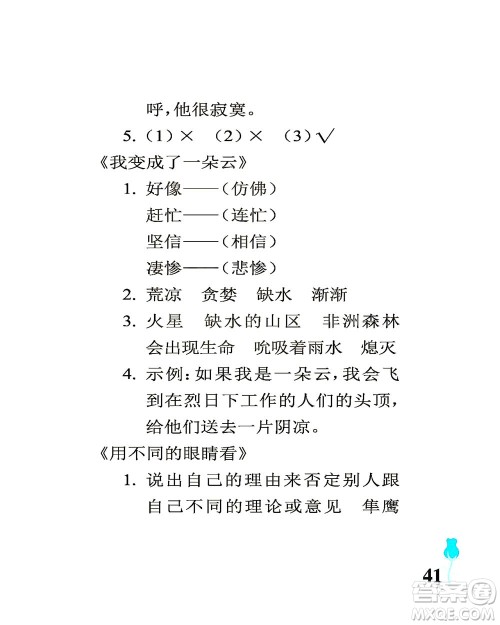 呼，他很寂寞。

5. （1）× （2）× （3）√

《我变成了一朵云》

1. 好像——（仿佛）
赶忙——（连忙）
坚信——（相信）
凄惨——（悲惨）

2. 荒凉 贪婪 缺水 渐渐

3. 火星 缺水的山区 非洲森林 会出现生命 吮吸着雨水 熄灭

4. 示例：如果我是一朵云，我会飞到在烈日下工作的人们的头顶，给他们送去一片阴凉。

《用不同的眼睛看》

1. 说出自己的理由来否定别人跟自己不同的理论或意见 隼鹰

41

答案圈
MXQE.COM